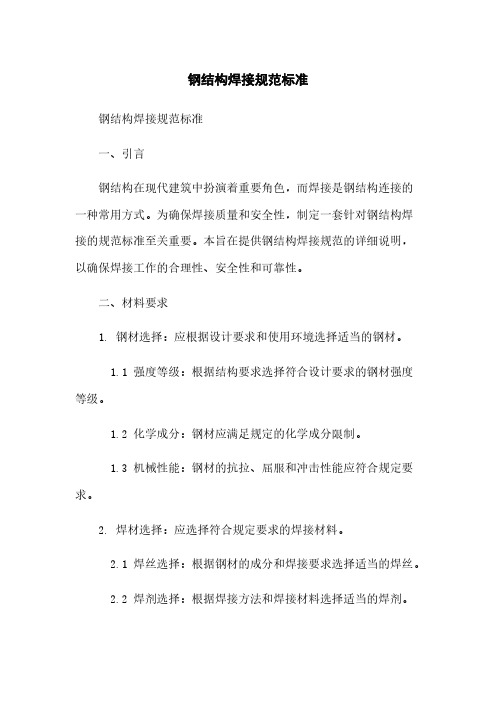 钢结构焊接规范标准

钢结构焊接规范标准

一、引言

钢结构在现代建筑中扮演着重要角色，而焊接是钢结构连接的一种常用方式。为确保焊接质量和安全性，制定一套针对钢结构焊接的规范标准至关重要。本旨在提供钢结构焊接规范的详细说明，以确保焊接工作的合理性、安全性和可靠性。

二、材料要求

1. 钢材选择：应根据设计要求和使用环境选择适当的钢材。

1.1 强度等级：根据结构要求选择符合设计要求的钢材强度等级。

1.2 化学成分：钢材应满足规定的化学成分限制。

1.3 机械性能：钢材的抗拉、屈服和冲击性能应符合规定要求。

2. 焊材选择：应选择符合规定要求的焊接材料。

2.1 焊丝选择：根据钢材的成分和焊接要求选择适当的焊丝。

2.2 焊剂选择：根据焊接方法和焊接材料选择适当的焊剂。